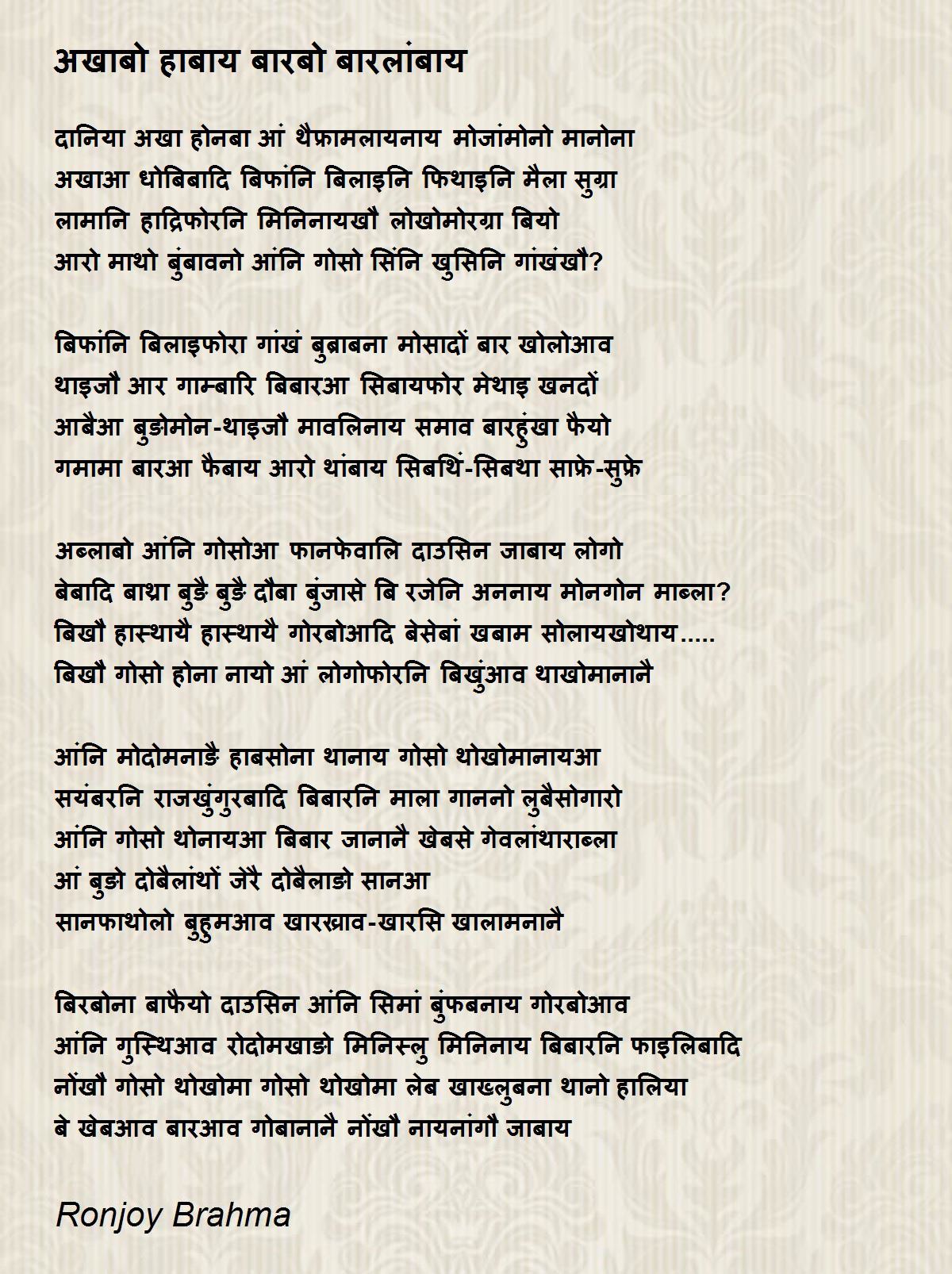 अखाबो हाबाय बारबो बारलांबाय

दानिया अखा होनबा आं थैफ्रामलायनाय मोजांमोनो मानोना
अखाआ धोबिबादि बिफांनि बिलाइनि फिथाइनि मैला सुग्रा
लामानि हाद्रिफोरनि मिनिनायखौ लोखोमोरग्रा बियो
आरो माथो बुंबावनो आंनि गोसो सिंनि खुसिनि गांखंखौ?

बिफांनि बिलाइफोरा गांखं बुब्राबना मोसादों बार खोलोआव
थाइजौ आर गाम्बारि बिबारआ सिबायफोर मेथाइ खनदों
आबैआ बुङोमोन-थाइजौ मावलिनाय समाव बारहुंखा फैयो
गमामा बारआ फैबाय आरो थांबाय सिबथिं-सिबथा साफ्रे-सुफ्रे

अब्लाबो आंनि गोसोआ फानफेवालि दाउसिन जाबाय लोगो
बेबादि बाथ्रा बुङै बुङै दौबा बुंजासे बि रजेनि अननाय मोनगोन माब्ला?
बिखौ हास्थायै हास्थायै गोरबोआदि बेसेबां खबाम सोलायखोथाय.....
बिखौ गोसो होना नायो आं लोगोफोरनि बिखुंआव थाखोमानानै

आंनि मोदोमनाङै हाबसोना थानाय गोसो थोखोमानायआ
सयंबरनि राजखुंगुरबादि बिबारनि माला गाननो लुबैसोगारो
आंनि गोसो थोनायआ बिबार जानानै खेबसे गेवलांथाराब्ला
आं बुङो दोबैलांथों जेरै दोबैलाङो सानआ
सानफाथोलो बुहुमआव खारख्राव-खारसि खालामनानै

बिरबोना बाफैयो दाउसिन आंनि सिमां बुंफबनाय गोरबोआव
आंनि गुस्थिआव रोदोमखाङो मिनिस्लु मिनिनाय बिबारनि फाइलिबादि
नोंखौ गोसो थोखोमा गोसो थोखोमा लेब खाख्लुबना थानो हालिया
बे खेबआव बारआव गोबानानै नोंखौ नायनांगौ जाबाय

Ronjoy Brahma